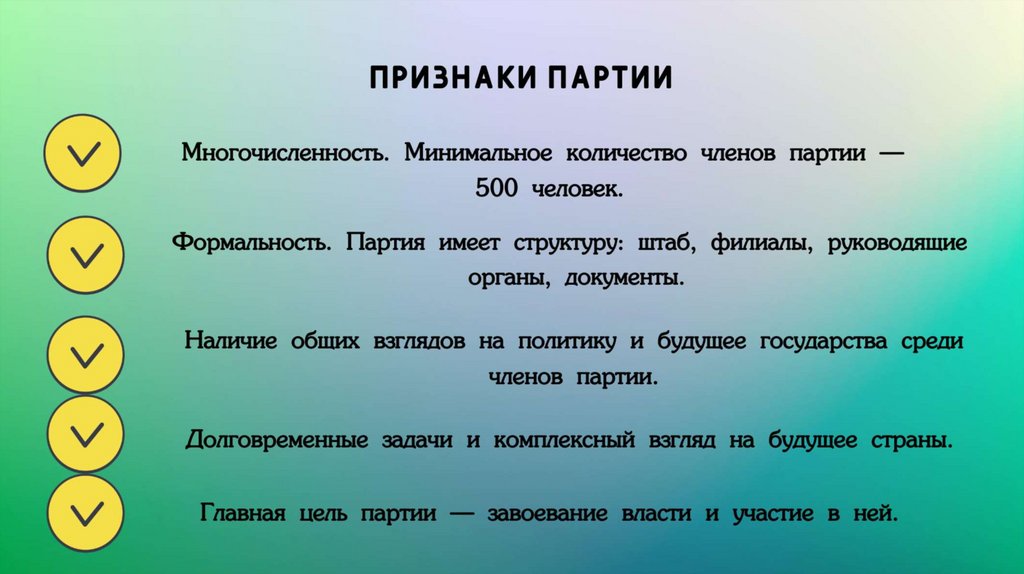 ПРИЗНАКИ ПАРТИИ

Многочисленность. Минимальное количество членов партии — 500 человек.

Формальность. Партия имеет структуру: штаб, филиалы, руководящие органы, документы.

Наличие общих взглядов на политику и будущее государства среди членов партии.

Долговременные задачи и комплексный взгляд на будущее страны.

Главная цель партии — завоевание власти и участие в ней.